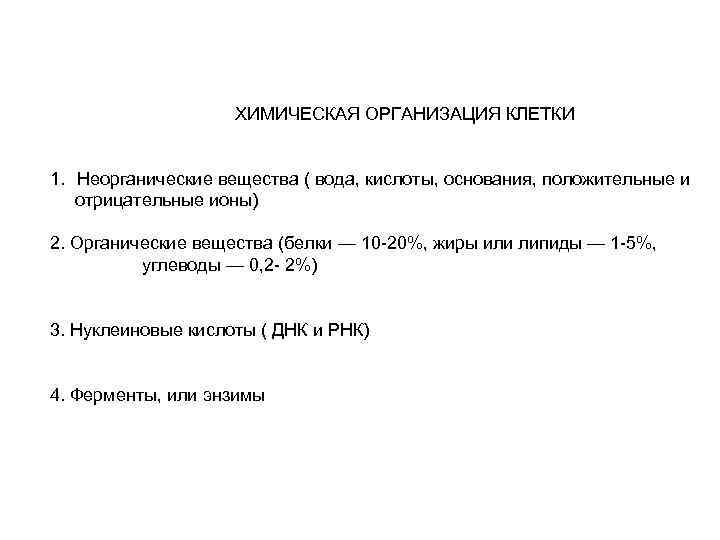 ХИМИЧЕСКАЯ ОРГАНИЗАЦИЯ КЛЕТКИ

1. Неорганические вещества ( вода, кислоты, основания, положительные и отрицательные ионы)

2. Органические вещества (белки — 10-20%, жиры или липиды — 1-5%, углеводы — 0,2- 2%)

3. Нуклеиновые кислоты ( ДНК и РНК)

4. Ферменты, или энзимы